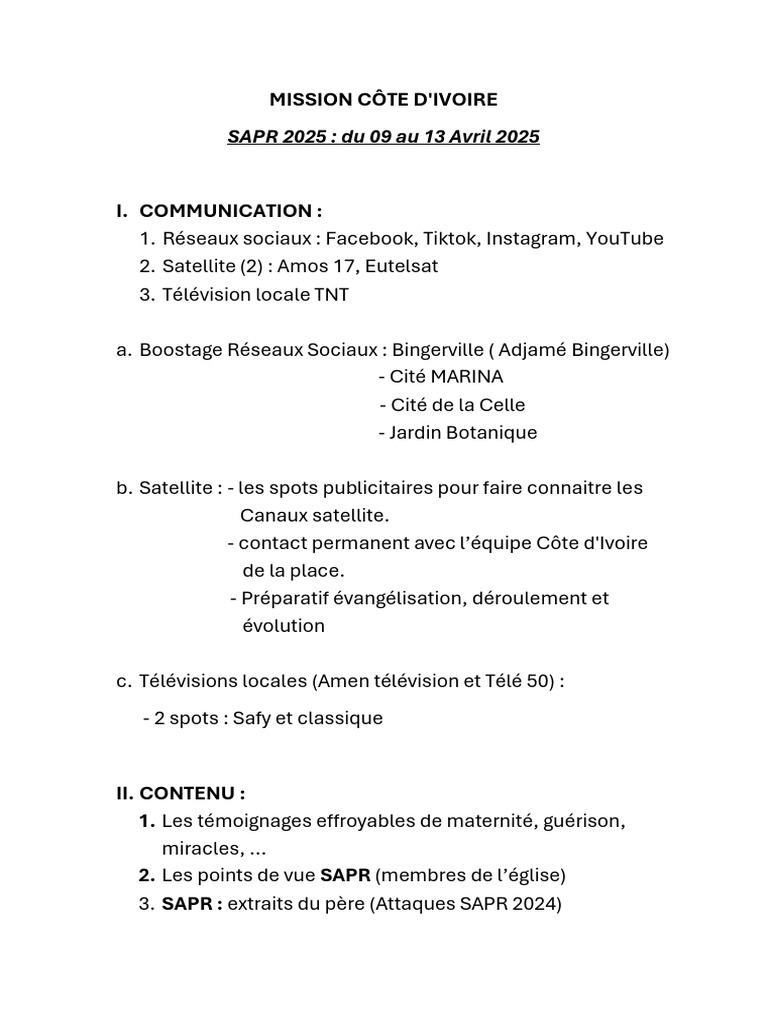 MISSION CÔTE D'IVOIRE

SAPR 2025 : du 09 au 13 Avril 2025

I. COMMUNICATION :
1. Réseaux sociaux : Facebook, Tiktok, Instagram, YouTube
2. Satellite (2) : Amos 17, Eutelsat
3. Télévision locale TNT

a. Boostage Réseaux Sociaux : Bingerville ( Adjamé Bingerville)
- Cité MARINA
- Cité de la Celle
- Jardin Botanique

b. Satellite : - les spots publicitaires pour faire connaitre les Canaux satellite.
- contact permanent avec l'équipe Côte d'Ivoire de la place.
- Préparatif évangélisation, déroulement et évolution

c. Télévisions locales (Amen télévision et Télé 50) :
- 2 spots : Safy et classique

II. CONTENU :
1. Les témoignages effroyables de maternité, guérison, miracles, ...
2. Les points de vue SAPR (membres de l'église)
3. SAPR : extraits du père (Attaques SAPR 2024)